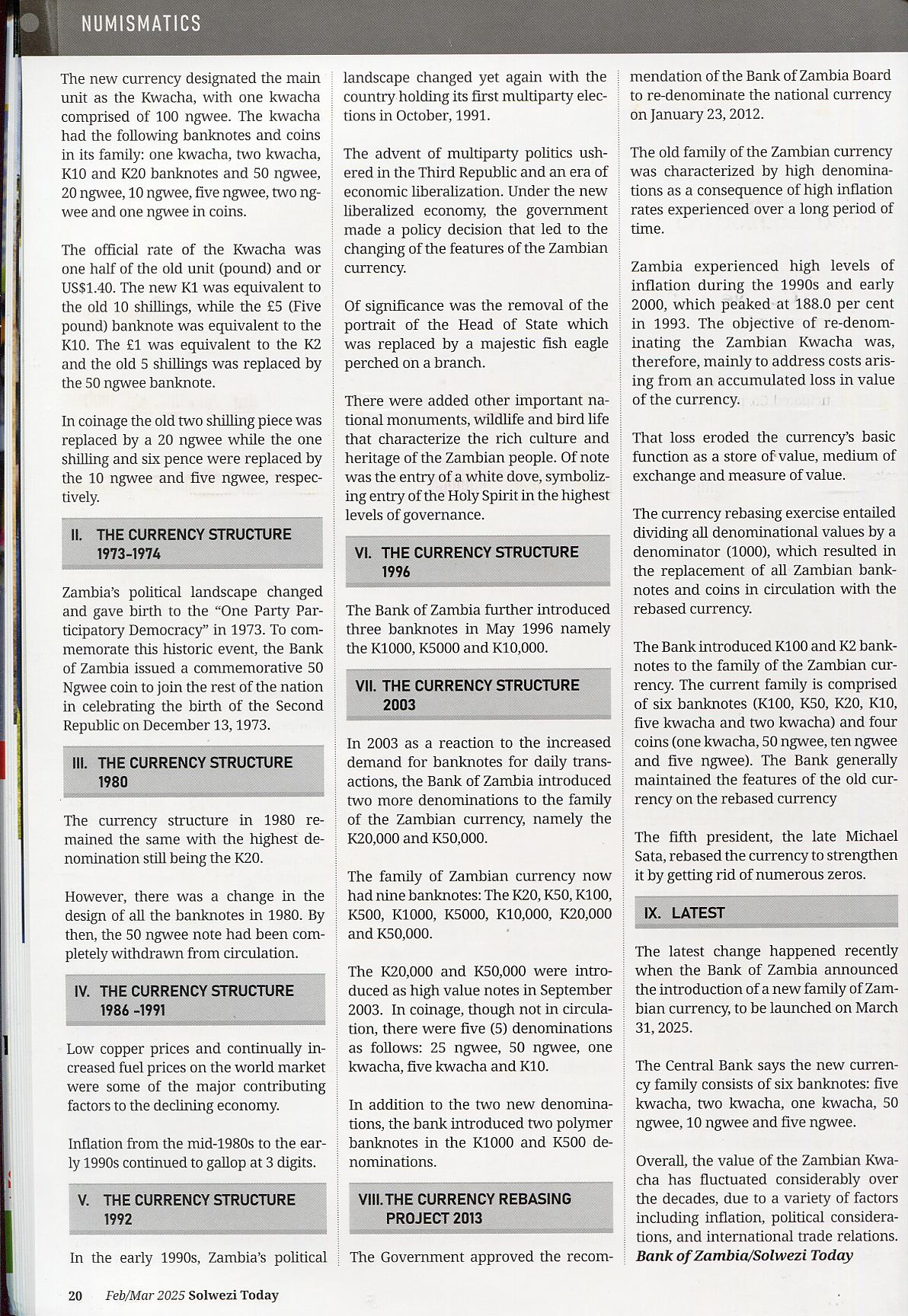 NUMISMATICS

The new currency designated the main unit as the Kwacha, with one kwacha comprised of 100 ngwee. The kwacha had the following banknotes and coins in its family: one kwacha, two kwacha, K10 and K20 banknotes and 50 ngwee, 20 ngwee, 10 ngwee, five ngwee, two ngwee and one ngwee in coins.

The official rate of the Kwacha was one half of the old unit (pound) and or US$1.40. The new K1 was equivalent to the old 10 shillings, while the £5 (Five pound) banknote was equivalent to the K10. The £1 was equivalent to the K2 and the old 5 shillings was replaced by the 50 ngwee banknote.

In coinage the old two shilling piece was replaced by a 20 ngwee while the one shilling and six pence were replaced by the 10 ngwee and five ngwee, respectively.

II. THE CURRENCY STRUCTURE 1973-1974

Zambia's political landscape changed and gave birth to the "One Party Participatory Democracy" in 1973. To commemorate this historic event, the Bank of Zambia issued a commemorative 50 Ngwee coin to join the rest of the nation in celebrating the birth of the Second Republic on December 13, 1973.

III. THE CURRENCY STRUCTURE 1980

The currency structure in 1980 remained the same with the highest denomination still being the K20.

However, there was a change in the design of all the banknotes in 1980. By then, the 50 ngwee note had been completely withdrawn from circulation.

IV. THE CURRENCY STRUCTURE 1986 -1991

Low copper prices and continually increased fuel prices on the world market were some of the major contributing factors to the declining economy.

Inflation from the mid-1980s to the early 1990s continued to gallop at 3 digits.

V. THE CURRENCY STRUCTURE 1992

In the early 1990s, Zambia's political landscape changed yet again with the country holding its first multiparty elections in October, 1991.

The advent of multiparty politics ushered in the Third Republic and an era of economic liberalization. Under the new liberalized economy, the government made a policy decision that led to the changing of the features of the Zambian currency.

Of significance was the removal of the portrait of the Head of State which was replaced by a majestic fish eagle perched on a branch.

There were added other important national monuments, wildlife and bird life that characterize the rich culture and heritage of the Zambian people. Of note was the entry of a white dove, symbolizing entry of the Holy Spirit in the highest levels of governance.

VI. THE CURRENCY STRUCTURE 1996

The Bank of Zambia further introduced three banknotes in May 1996 namely the K1000, K5000 and K10,000.

VII. THE CURRENCY STRUCTURE 2003

In 2003 as a reaction to the increased demand for banknotes for daily transactions, the Bank of Zambia introduced two more denominations to the family of the Zambian currency, namely the K20,000 and K50,000.

The family of Zambian currency now had nine banknotes: The K20, K50, K100, K500, K1000, K5000, K10,000, K20,000 and K50,000.

The K20,000 and K50,000 were introduced as high value notes in September 2003. In coinage, though not in circulation, there were five (5) denominations as follows: 25 ngwee, 50 ngwee, one kwacha, five kwacha and K10.

In addition to the two new denominations, the bank introduced two polymer banknotes in the K1000 and K500 denominations.

VIII. THE CURRENCY REBASING PROJECT 2013

The Government approved the recommendation of the Bank of Zambia Board to re-denominate the national currency on January 23, 2012.

The old family of the Zambian currency was characterized by high denominations as a consequence of high inflation rates experienced over a long period of time.

Zambia experienced high levels of inflation during the 1990s and early 2000, which peaked at 188.0 per cent in 1993. The objective of re-denominating the Zambian Kwacha was, therefore, mainly to address costs arising from an accumulated loss in value of the currency.

That loss eroded the currency's basic function as a store of value, medium of exchange and measure of value.

The currency rebasing exercise entailed dividing all denominational values by a denominator (1000), which resulted in the replacement of all Zambian banknotes and coins in circulation with the rebased currency.

The Bank introduced K100 and K2 banknotes to the family of the Zambian currency. The current family is comprised of six banknotes (K100, K50, K20, K10, five kwacha and two kwacha) and four coins (one kwacha, 50 ngwee, ten ngwee and five ngwee). The Bank generally maintained the features of the old currency on the rebased currency

The fifth president, the late Michael Sata, rebased the currency to strengthen it by getting rid of numerous zeros.

IX. LATEST

The latest change happened recently when the Bank of Zambia announced the introduction of a new family of Zambian currency, to be launched on March 31, 2025.

The Central Bank says the new currency family consists of six banknotes: five kwacha, two kwacha, one kwacha, 50 ngwee, 10 ngwee and five ngwee.

Overall, the value of the Zambian Kwacha has fluctuated considerably over the decades, due to a variety of factors including inflation, political considerations, and international trade relations.
Bank of Zambia/Solwezi Today

20 Feb/Mar 2025 Solwezi Today